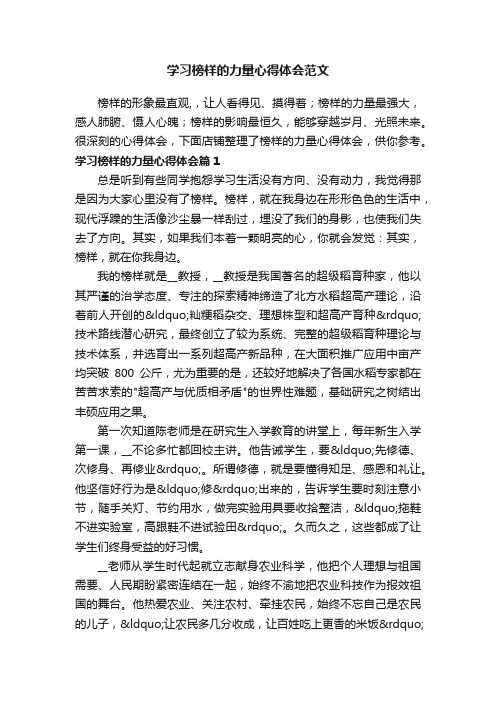 学习榜样的力量心得体会范文

榜样的形象最直观，让人看得见、摸得着；榜样的力量最强大，感人肺腑、慑人心魄；榜样的影响最恒久，能够穿越岁月、光照未来。很深刻的心得体会，下面店铺整理了榜样的力量心得体会，供你参考。

学习榜样的力量心得体会篇1

总是听到有些同学抱怨学习生活没有方向、没有动力，我觉得那是因为大家心里没有了榜样。榜样，就在我身边在形形色色的生活中，现代浮躁的生活像沙尘暴一样刮过，埋没了我们的身影，也使我们失去了方向。其实，如果我们本着一颗明亮的心，你就会发觉：其实，榜样，就在你我身边。

我的榜样就是__教授，__教授是我国著名的超级稻育种家，他以其严谨的治学态度、专注的探索精神缔造了北方水稻超高产理论，沿着前人开创的&ldquo;籼粳稻杂交、理想株型和超高产育种&rdquo;技术路线潜心研究，最终创立了较为系统、完整的超级稻育种理论与技术体系，并选育出一系列超高产新品种，在大面积推广应用中亩产均突破 800 公斤，尤为重要的是，还较好地解决了各国水稻专家都在苦苦求索的"超高产与优质相矛盾"的世界性难题，基础研究之树结出丰硕应用之果。

第一次知道陈老师是在研究生入学教育的讲堂上，每年新生入学第一课，__不论多忙都回校主讲。他告诫学生，要&ldquo;先修德、次修身、再修业&rdquo;。所谓修德，就是要懂得知足、感恩和礼让。他坚信好行为是&ldquo;修&rdquo;出来的，告诉学生要时刻注意小节，随手关灯、节约用水，做完实验用具要收拾整洁，&ldquo;拖鞋不进实验室，高跟鞋不进试验田&rdquo;。久而久之，这些都成了让学生们终身受益的好习惯。

__老师从学生时代起就立志献身农业科学，他把个人理想与祖国需要、人民期盼紧密连结在一起，始终不渝地把农业科技作为报效祖国的舞台。他热爱农业、关注农村、牵挂农民，始终不忘自己是农民的儿子，&ldquo;让农民多几分收成，让百姓吃上更香的米饭&rdquo;